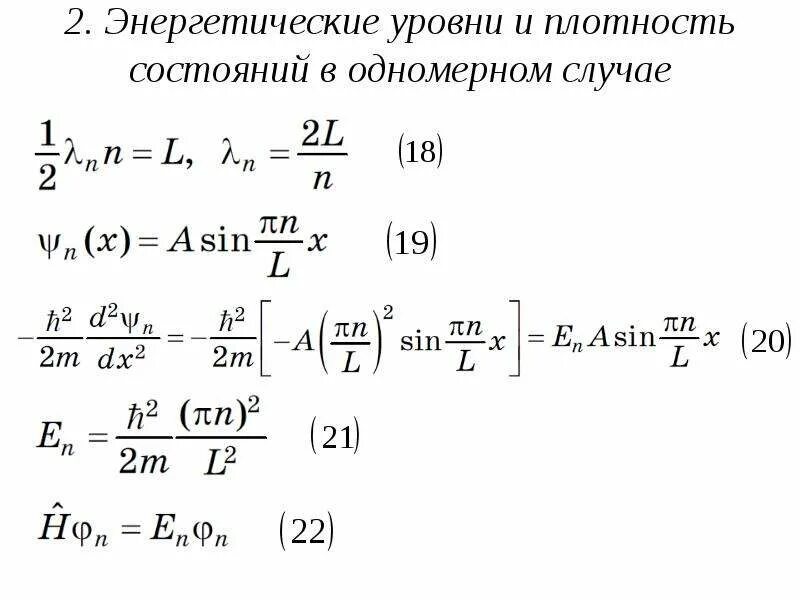 2. Энергетические уровни и плотность состояний в одномерном случае

$\frac{1}{2}\lambda_n n = L, \quad \lambda_n = \frac{2L}{n}$ (18)

$\psi_n(x) = A\sin\frac{\pi n}{L}x$ (19)

$-\frac{\hbar^2}{2m}\frac{d^2\psi_n}{dx^2} = -\frac{\hbar^2}{2m}\left[-A\left(\frac{\pi n}{L}\right)^2 \sin\frac{\pi n}{L}x\right] = E_n A\sin\frac{\pi n}{L}x$ (20)

$E_n = \frac{\hbar^2}{2m}\frac{(\pi n)^2}{L^2}$ (21)

$\hat{H}\varphi_n = E_n\varphi_n$ (22)